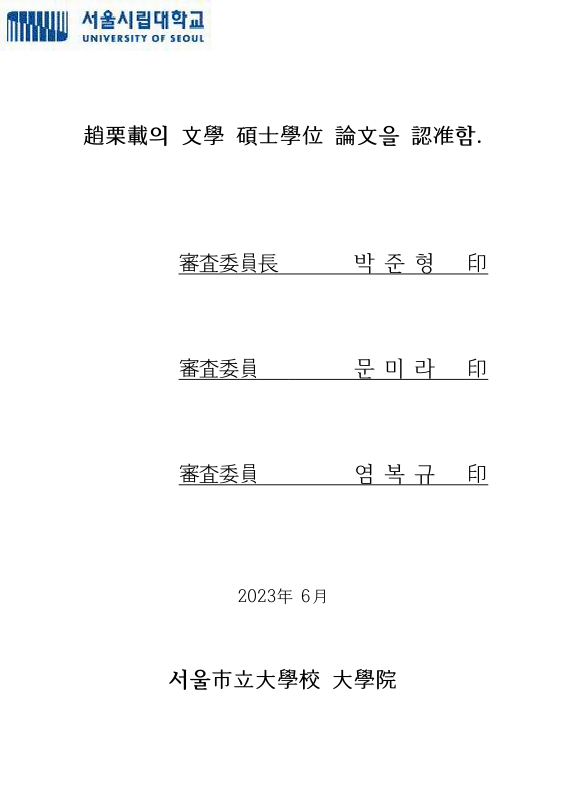 서울시립대학교
UNIVERSITY OF SEOUL

趙栗載의 文學 碩士學位 論文을 認准함.

審査委員長 박 준 형 印

審査委員 문 미 라 印

審査委員 염 복 규 印

2023年 6月

서울市立大學校 大學院